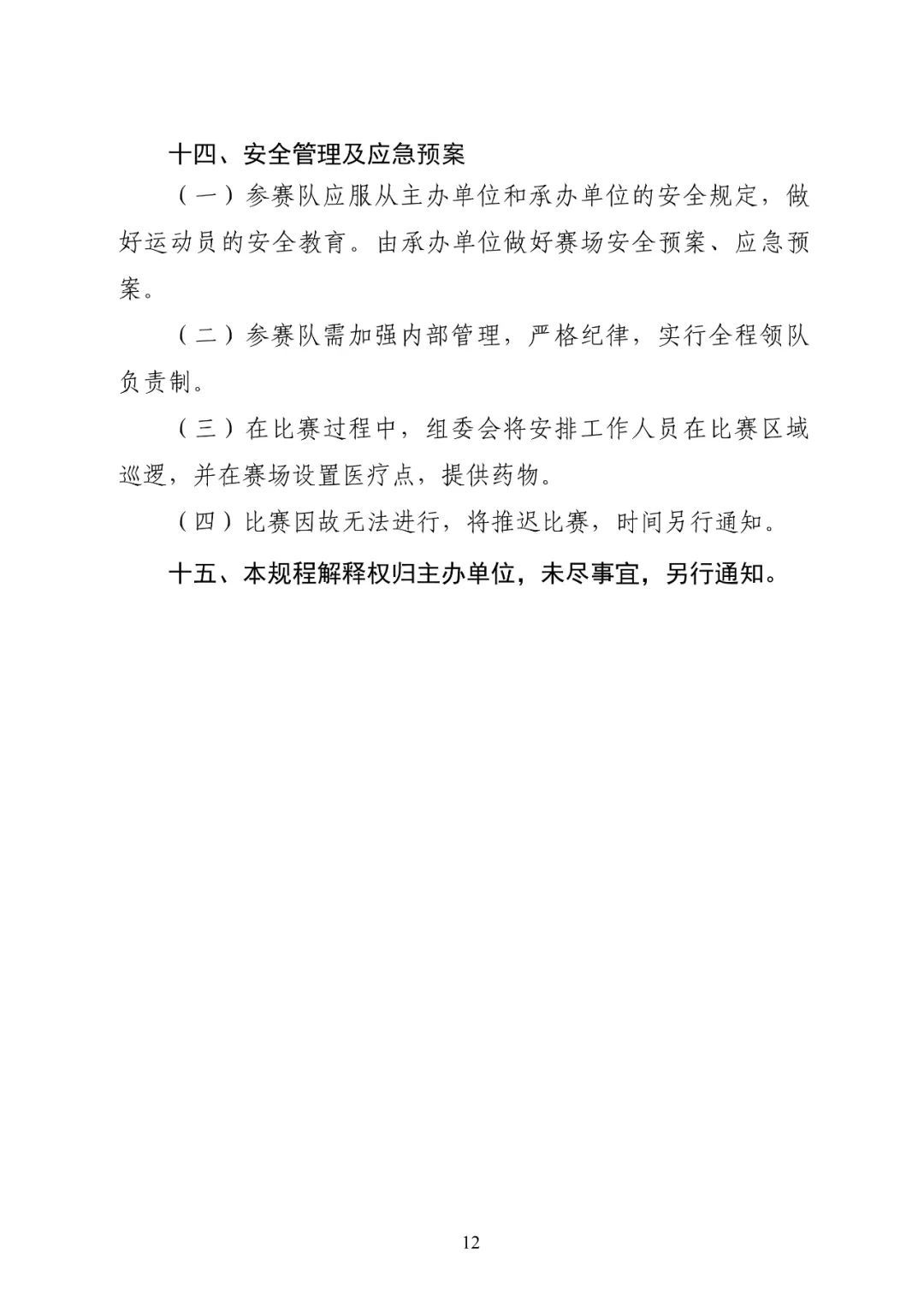 十四、安全管理及应急预案

（一）参赛队应服从主办单位和承办单位的安全规定，做好运动员的安全教育。由承办单位做好赛场安全预案、应急预案。

（二）参赛队需加强内部管理，严格纪律，实行全程领队负责制。

（三）在比赛过程中，组委会将安排工作人员在比赛区域巡逻，并在赛场设置医疗点，提供药物。

（四）比赛因故无法进行，将推迟比赛，时间另行通知。

十五、本规程解释权归主办单位，未尽事宜，另行通知。

12